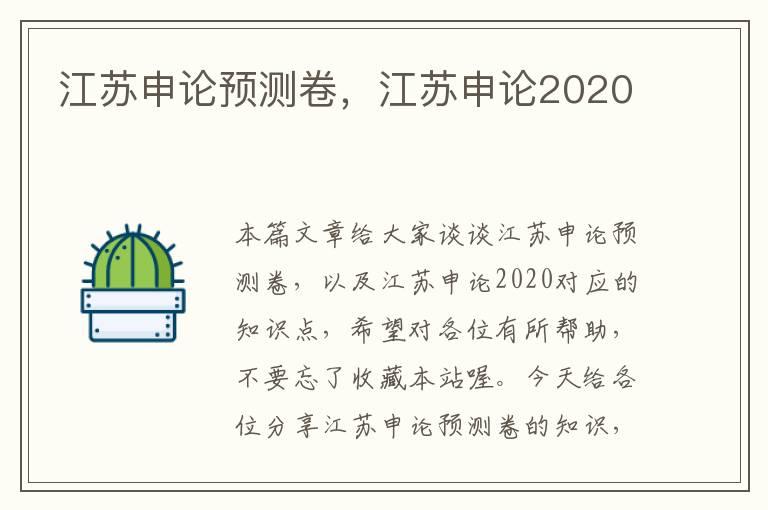 江苏申论预测卷，江苏申论2020

本篇文章给大家谈谈江苏申论预测卷，以及江苏申论2020对应的知识点，希望对各位有所帮助，不要忘了收藏本站喔。今天给各位分享江苏申论预测卷的知识，